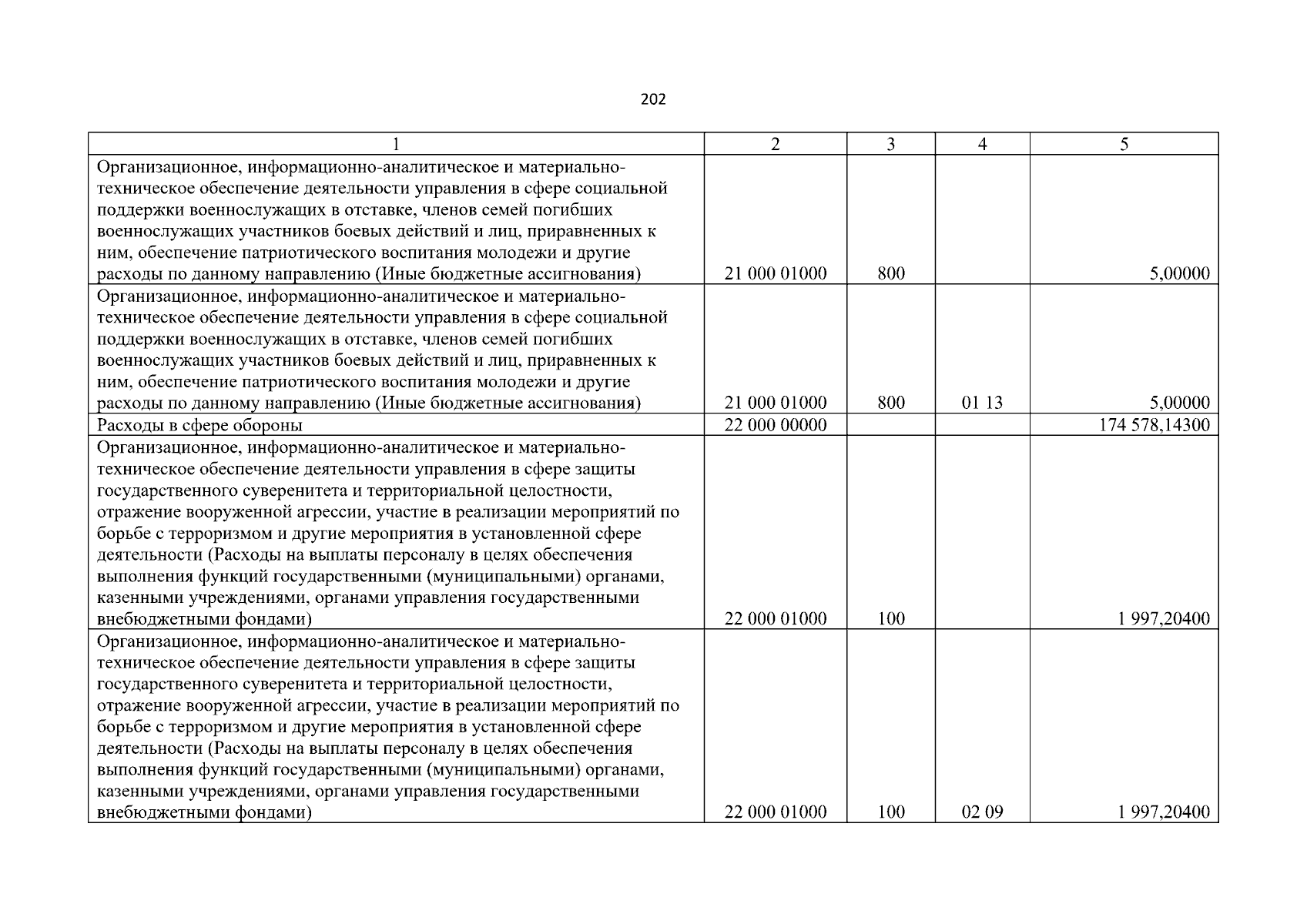 202

| 1 | 2 | 3 | 4 | 5 |
|---|---|---|---|---|
| Организационное, информационно-аналитическое и материально-техническое обеспечение деятельности управления в сфере социальной поддержки военнослужащих в отставке, членов семей погибших военнослужащих участников боевых действий и лиц, приравненных к ним, обеспечение патриотического воспитания молодежи и другие расходы по данному направлению (Иные бюджетные ассигнования) | 21 000 01000 | 800 | | 5,00000 |
| Организационное, информационно-аналитическое и материально-техническое обеспечение деятельности управления в сфере социальной поддержки военнослужащих в отставке, членов семей погибших военнослужащих участников боевых действий и лиц, приравненных к ним, обеспечение патриотического воспитания молодежи и другие расходы по данному направлению (Иные бюджетные ассигнования) | 21 000 01000 | 800 | 01 13 | 5,00000 |
| Расходы в сфере обороны | 22 000 00000 | | | 174 578,14300 |
| Организационное, информационно-аналитическое и материально-техническое обеспечение деятельности управления в сфере защиты государственного суверенитета и территориальной целостности, отражение вооруженной агрессии, участие в реализации мероприятий по борьбе с терроризмом и другие мероприятия в установленной сфере деятельности (Расходы на выплаты персоналу в целях обеспечения выполнения функций государственными (муниципальными) органами, казенными учреждениями, органами управления государственными внебюджетными фондами) | 22 000 01000 | 100 | | 1 997,20400 |
| Организационное, информационно-аналитическое и материально-техническое обеспечение деятельности управления в сфере защиты государственного суверенитета и территориальной целостности, отражение вооруженной агрессии, участие в реализации мероприятий по борьбе с терроризмом и другие мероприятия в установленной сфере деятельности (Расходы на выплаты персоналу в целях обеспечения выполнения функций государственными (муниципальными) органами, казенными учреждениями, органами управления государственными внебюджетными фондами) | 22 000 01000 | 100 | 02 09 | 1 997,20400 |